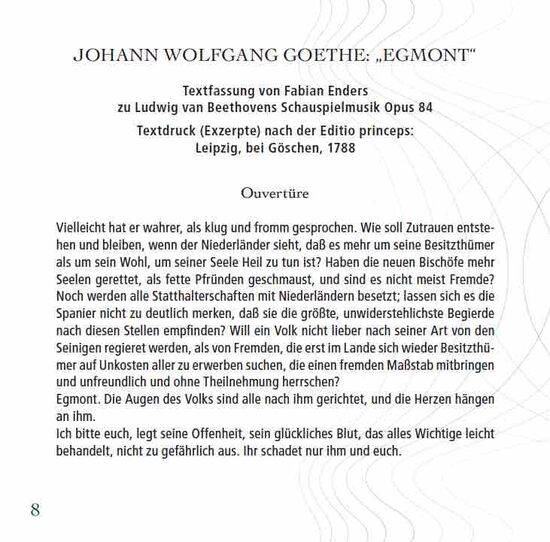 JOHANN WOLFGANG GOETHE: „EGMONT“

Textfassung von Fabian Enders
zu Ludwig van Beethovens Schauspielmusik Opus 84

Textdruck (Exzerpte) nach der Editio princeps:
Leipzig, bei Göschen, 1788

Ouvertüre

Vielleicht hat er wahrer, als klug und fromm gesprochen. Wie soll Zutrauen entstehen und bleiben, wenn der Niederländer sieht, daß es mehr um seine Besitzthümer als um sein Wohl, um seiner Seele Heil zu tun ist? Haben die neuen Bischöfe mehr Seelen gerettet, als fette Pfründen geschmaust, und sind es nicht meist Fremde? Noch werden alle Statthalterschaften mit Niederländern besetzt; lassen sich es die Spanier nicht zu deutlich merken, daß sie die größte, unwiderstehlichste Begierde nach diesen Stellen empfinden? Will ein Volk nicht lieber nach seiner Art von den Seinigen regieret werden, als von Fremden, die erst im Lande sich wieder Besitzthümer auf Unkosten aller zu erwerben suchen, die einen fremden Maßstab mitbringen und unfreundlich und ohne Theilnehmung herrschen?
Egmont. Die Augen des Volks sind alle nach ihm gerichtet, und die Herzen hängen an ihm.
Ich bitte euch, legt seine Offenheit, sein glückliches Blut, das alles Wichtige leicht behandelt, nicht zu gefährlich aus. Ihr schadet nur ihm und euch.

8